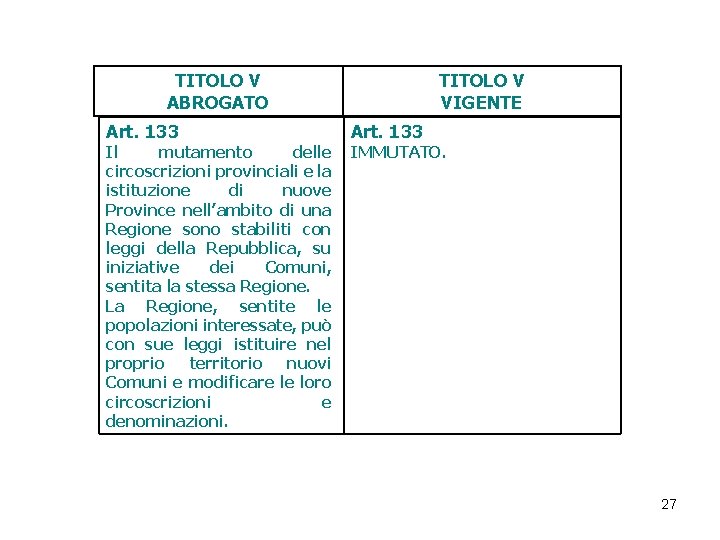 | TITOLO V ABROGATO | TITOLO V VIGENTE |
|---|---|
| **Art. 133** Il mutamento delle circoscrizioni provinciali e la istituzione di nuove Province nell'ambito di una Regione sono stabiliti con leggi della Repubblica, su iniziative dei Comuni, sentita la stessa Regione. La Regione, sentite le popolazioni interessate, può con sue leggi istituire nel proprio territorio nuovi Comuni e modificare le loro circoscrizioni e denominazioni. | **Art. 133** IMMUTATO. |

27